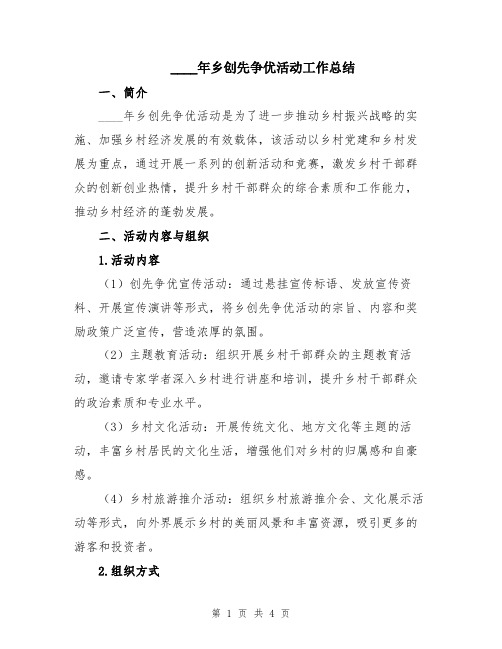 ____年乡创先争优活动工作总结

一、简介

____年乡创先争优活动是为了进一步推动乡村振兴战略的实施、加强乡村经济发展的有效载体，该活动以乡村党建和乡村发展为重点，通过开展一系列的创新活动和竞赛，激发乡村干部群众的创新创业热情，提升乡村干部群众的综合素质和工作能力，推动乡村经济的蓬勃发展。

二、活动内容与组织

1.活动内容

（1）创先争优宣传活动：通过悬挂宣传标语、发放宣传资料、开展宣传演讲等形式，将乡创先争优活动的宗旨、内容和奖励政策广泛宣传，营造浓厚的氛围。

（2）主题教育活动：组织开展乡村干部群众的主题教育活动，邀请专家学者深入乡村进行讲座和培训，提升乡村干部群众的政治素质和专业水平。

（3）乡村文化活动：开展传统文化、地方文化等主题的活动，丰富乡村居民的文化生活，增强他们对乡村的归属感和自豪感。

（4）乡村旅游推介活动：组织乡村旅游推介会、文化展示活动等形式，向外界展示乡村的美丽风景和丰富资源，吸引更多的游客和投资者。

2.组织方式

第 1 页 共 4 页